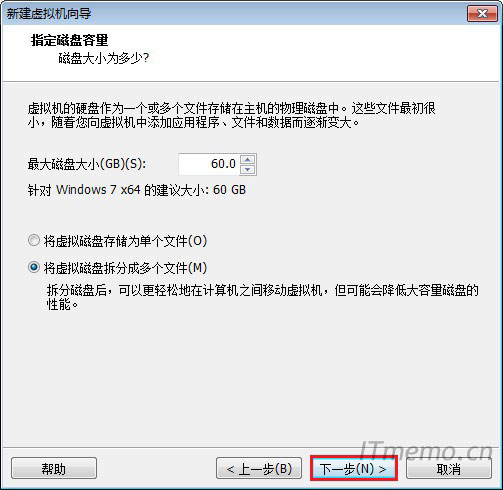 新建虚拟机向导

指定磁盘容量
磁盘大小为多少?

虚拟机的硬盘作为一个或多个文件存储在主机的物理磁盘中。这些文件最初很小，随着您向虚拟机中添加应用程序、文件和数据而逐渐变大。

最大磁盘大小(GB)(S): 60.0

针对 Windows 7 x64 的建议大小: 60 GB

将虚拟磁盘存储为单个文件(O)

将虚拟磁盘拆分成多个文件(M)

拆分磁盘后，可以更轻松地在计算机之间移动虚拟机，但可能会降低大容量磁盘的性能。

ITmemo.cn

帮助

< 上一步(B)

下一步(N) >

取消